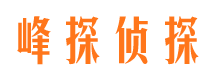 峰探侦探